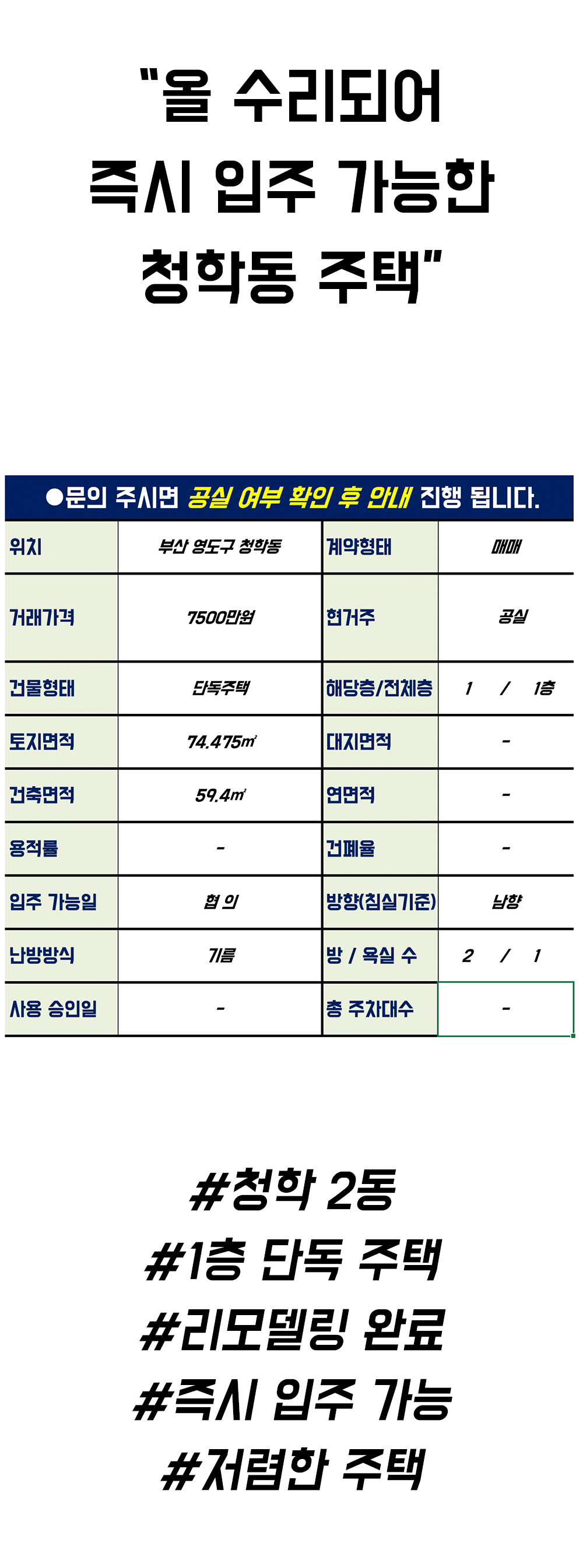 "올 수리되어 즉시 입주 가능한 청학동 주택"

●문의 주시면 공실 여부 확인 후 안내 진행 됩니다.

| 위치 | 부산 영도구 청학동 | 계약형태 | 매매 |
|---|---|---|---|
| 거래가격 | 7500만원 | 현거주 | 공실 |
| 건물형태 | 단독주택 | 해당층/전체층 | 1 / 1층 |
| 토지면적 | 74.475㎡ | 대지면적 | - |
| 건축면적 | 59.4㎡ | 연면적 | - |
| 용적률 | - | 건폐율 | - |
| 입주 가능일 | 협 의 | 방향(침실기준) | 남향 |
| 난방방식 | 기름 | 방 / 욕실 수 | 2 / 1 |
| 사용 승인일 | - | 총 주차대수 | - |

#청학 2동
#1층 단독 주택
#리모델링 완료
#즉시 입주 가능
#저렴한 주택